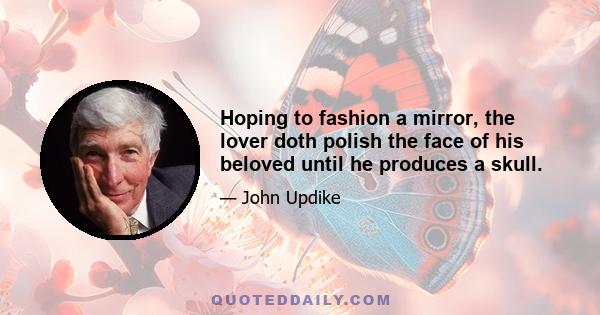 Hoping to fashion a mirror, the lover doth polish the face of his beloved until he produces a skull.

— John Updike

QUOTEDDAILY.COM